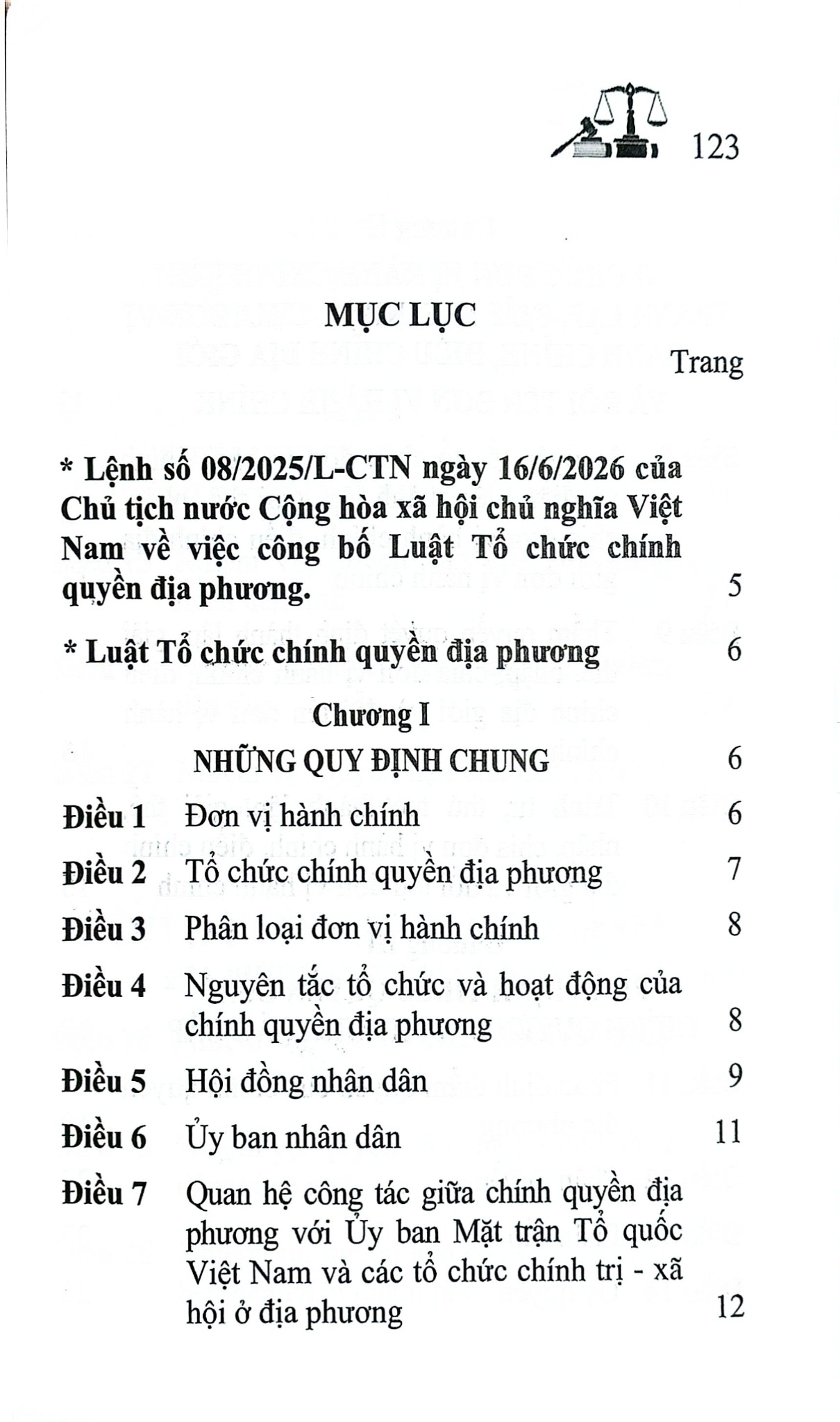 123

MỤC LỤC

Trang

* Lệnh số 08/2025/L-CTN ngày 16/6/2026 của Chủ tịch nước Cộng hòa xã hội chủ nghĩa Việt Nam về việc công bố Luật Tổ chức chính quyền địa phương. 5

* Luật Tổ chức chính quyền địa phương 6

Chương I
NHỮNG QUY ĐỊNH CHUNG 6

Điều 1 Đơn vị hành chính 6
Điều 2 Tổ chức chính quyền địa phương 7
Điều 3 Phân loại đơn vị hành chính 8
Điều 4 Nguyên tắc tổ chức và hoạt động của chính quyền địa phương 8
Điều 5 Hội đồng nhân dân 9
Điều 6 Ủy ban nhân dân 11
Điều 7 Quan hệ công tác giữa chính quyền địa phương với Ủy ban Mặt trận Tổ quốc Việt Nam và các tổ chức chính trị - xã hội ở địa phương 12